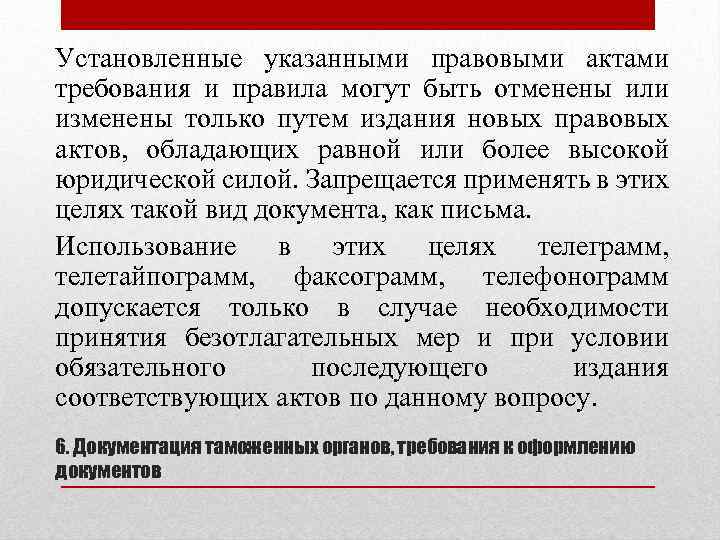 Установленные указанными правовыми актами требования и правила могут быть отменены или изменены только путем издания новых правовых актов, обладающих равной или более высокой юридической силой. Запрещается применять в этих целях такой вид документа, как письма.

Использование в этих целях телеграмм, телетайпограмм, факсограмм, телефонограмм допускается только в случае необходимости принятия безотлагательных мер и при условии обязательного последующего издания соответствующих актов по данному вопросу.

6. Документация таможенных органов, требования к оформлению документов